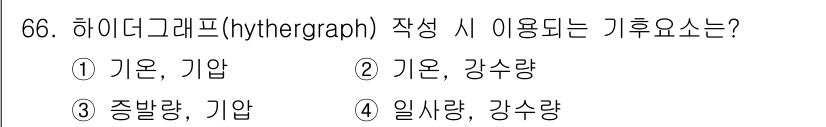 66. 하이더그래프(hythergraph) 작성 시 이용되는 기후요소는?

① 기온, 기압
② 기온, 강수량
③ 증발량, 기압
④ 일사량, 강수량